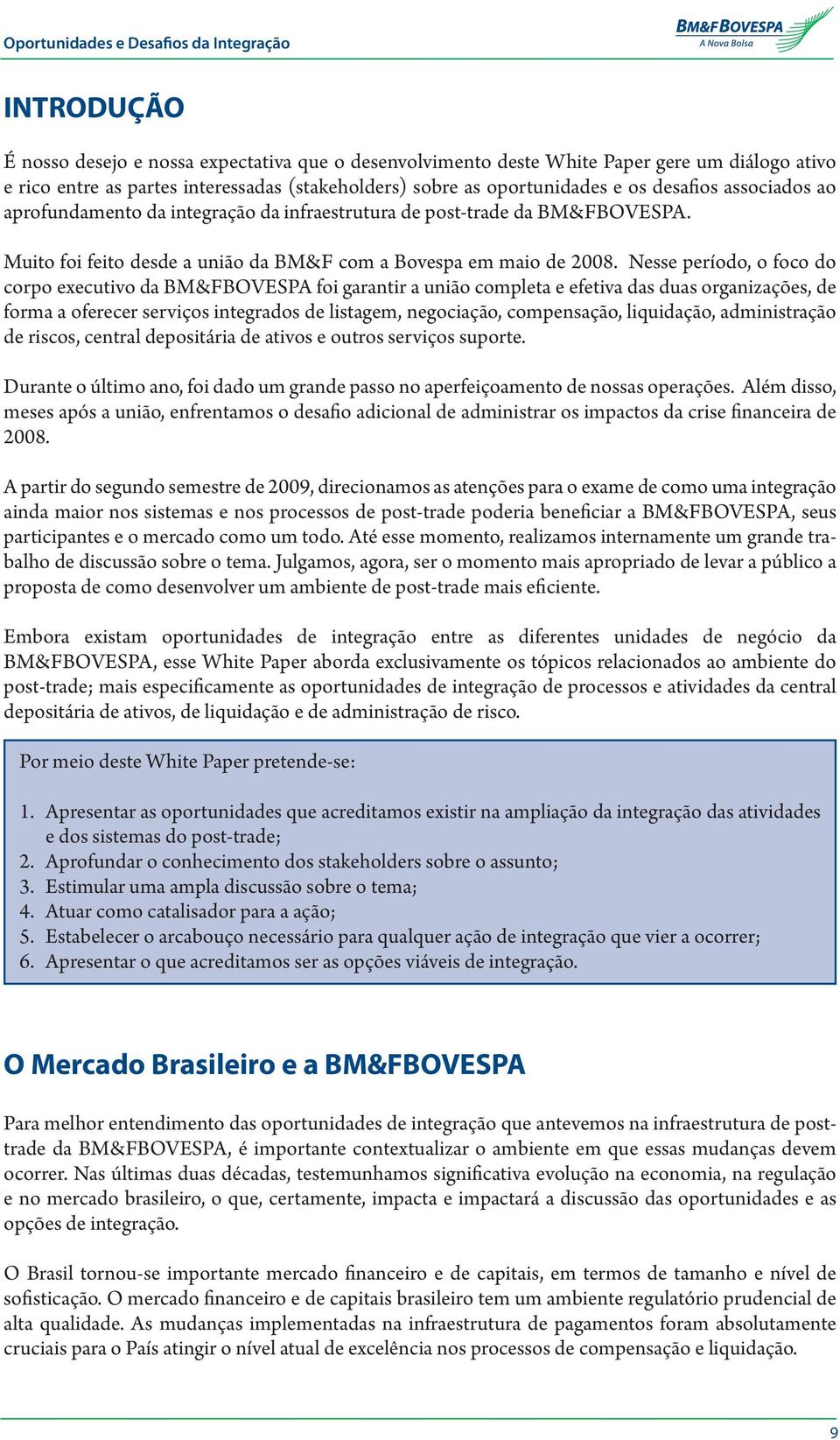 Oportunidades e Desafios da Integração

BM&FBOVESPA
A Nova Bolsa

INTRODUÇÃO

É nosso desejo e nossa expectativa que o desenvolvimento deste White Paper gere um diálogo ativo e rico entre as partes interessadas (stakeholders) sobre as oportunidades e os desafios associados ao aprofundamento da integração da infraestrutura de post-trade da BM&FBOVESPA.

Muito foi feito desde a união da BM&F com a Bovespa em maio de 2008. Nesse período, o foco do corpo executivo da BM&FBOVESPA foi garantir a união completa e efetiva das duas organizações, de forma a oferecer serviços integrados de listagem, negociação, compensação, liquidação, administração de riscos, central depositária de ativos e outros serviços suporte.

Durante o último ano, foi dado um grande passo no aperfeiçoamento de nossas operações. Além disso, meses após a união, enfrentamos o desafio adicional de administrar os impactos da crise financeira de 2008.

A partir do segundo semestre de 2009, direcionamos as atenções para o exame de como uma integração ainda maior nos sistemas e nos processos de post-trade poderia beneficiar a BM&FBOVESPA, seus participantes e o mercado como um todo. Até esse momento, realizamos internamente um grande trabalho de discussão sobre o tema. Julgamos, agora, ser o momento mais apropriado de levar a público a proposta de como desenvolver um ambiente de post-trade mais eficiente.

Embora existam oportunidades de integração entre as diferentes unidades de negócio da BM&FBOVESPA, esse White Paper aborda exclusivamente os tópicos relacionados ao ambiente do post-trade; mais especificamente as oportunidades de integração de processos e atividades da central depositária de ativos, de liquidação e de administração de risco.

Por meio deste White Paper pretende-se:

1. Apresentar as oportunidades que acreditamos existir na ampliação da integração das atividades e dos sistemas do post-trade;
2. Aprofundar o conhecimento dos stakeholders sobre o assunto;
3. Estimular uma ampla discussão sobre o tema;
4. Atuar como catalisador para a ação;
5. Estabelecer o arcabouço necessário para qualquer ação de integração que vier a ocorrer;
6. Apresentar o que acreditamos ser as opções viáveis de integração.

O Mercado Brasileiro e a BM&FBOVESPA

Para melhor entendimento das oportunidades de integração que antevemos na infraestrutura de post-trade da BM&FBOVESPA, é importante contextualizar o ambiente em que essas mudanças devem ocorrer. Nas últimas duas décadas, testemunhamos significativa evolução na economia, na regulação e no mercado brasileiro, o que, certamente, impacta e impactará a discussão das oportunidades e as opções de integração.

O Brasil tornou-se importante mercado financeiro e de capitais, em termos de tamanho e nível de sofisticação. O mercado financeiro e de capitais brasileiro tem um ambiente regulatório prudencial de alta qualidade. As mudanças implementadas na infraestrutura de pagamentos foram absolutamente cruciais para o País atingir o nível atual de excelência nos processos de compensação e liquidação.

9